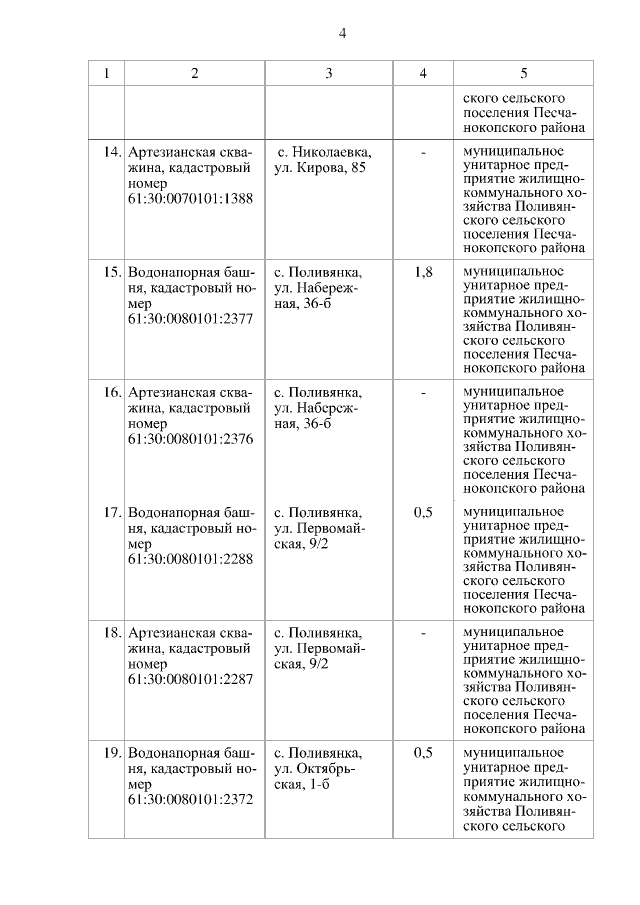 4

| 1 | 2 | 3 | 4 | 5 |
|---|---|---|---|---|
| | | | | ского сельского поселения Песчанокопского района |
| 14. | Артезианская скважина, кадастровый номер 61:30:0070101:1388 | с. Николаевка, ул. Кирова, 85 | - | муниципальное унитарное предприятие жилищно-коммунального хозяйства Поливянского сельского поселения Песчанокопского района |
| 15. | Водонапорная башня, кадастровый номер 61:30:0080101:2377 | с. Поливянка, ул. Набережная, 36-б | 1,8 | муниципальное унитарное предприятие жилищно-коммунального хозяйства Поливянского сельского поселения Песчанокопского района |
| 16. | Артезианская скважина, кадастровый номер 61:30:0080101:2376 | с. Поливянка, ул. Набережная, 36-б | - | муниципальное унитарное предприятие жилищно-коммунального хозяйства Поливянского сельского поселения Песчанокопского района |
| 17. | Водонапорная башня, кадастровый номер 61:30:0080101:2288 | с. Поливянка, ул. Первомайская, 9/2 | 0,5 | муниципальное унитарное предприятие жилищно-коммунального хозяйства Поливянского сельского поселения Песчанокопского района |
| 18. | Артезианская скважина, кадастровый номер 61:30:0080101:2287 | с. Поливянка, ул. Первомайская, 9/2 | - | муниципальное унитарное предприятие жилищно-коммунального хозяйства Поливянского сельского поселения Песчанокопского района |
| 19. | Водонапорная башня, кадастровый номер 61:30:0080101:2372 | с. Поливянка, ул. Октябрьская, 1-б | 0,5 | муниципальное унитарное предприятие жилищно-коммунального хозяйства Поливянского сельского |